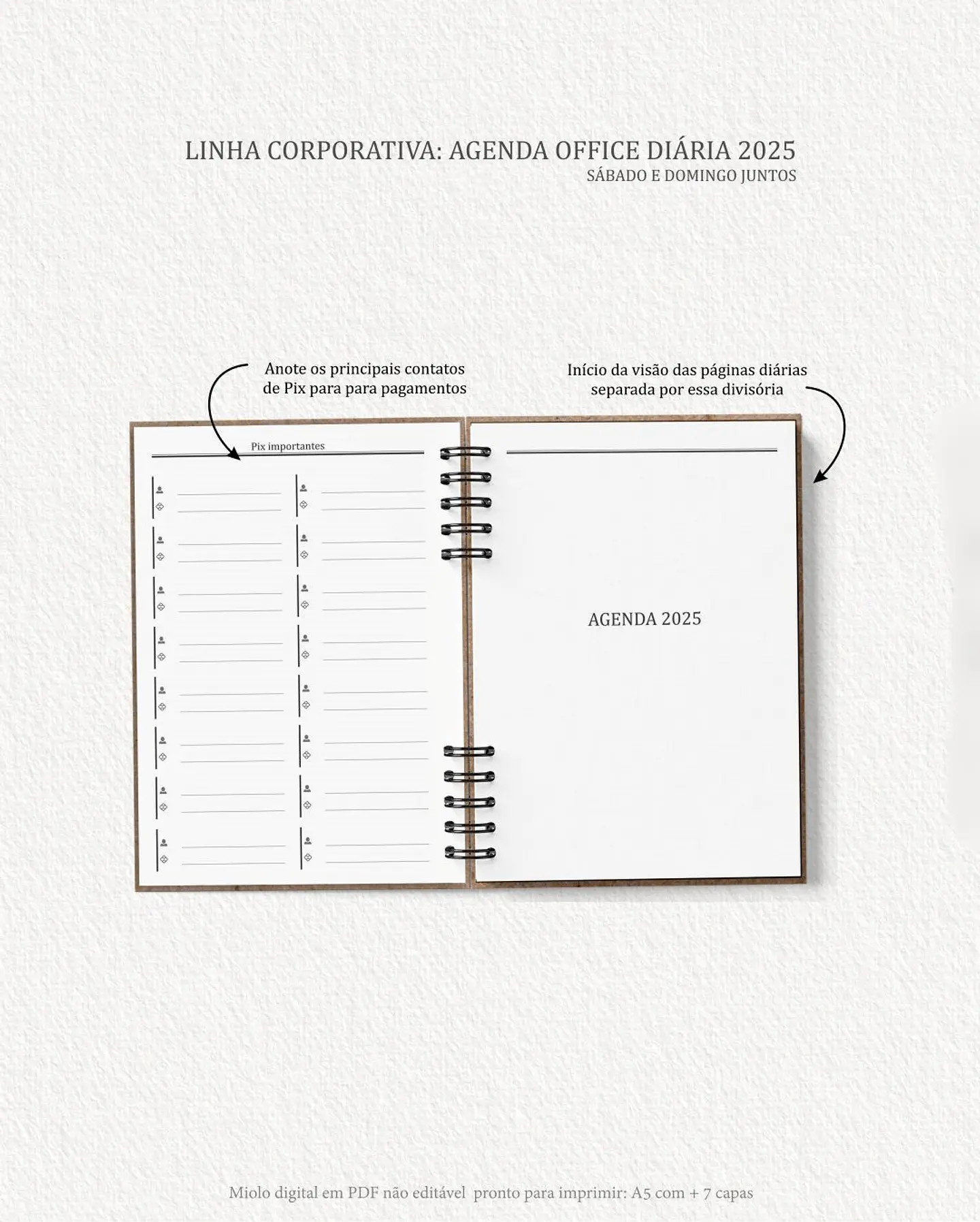 LINHA CORPORATIVA: AGENDA OFFICE DIÁRIA 2025
SÁBADO E DOMINGO JUNTOS

Anote os principais contatos de Pix para para pagamentos

Início da visão das páginas diárias separada por essa divisória

Pix importantes

AGENDA 2025

Miolo digital em PDF não editável pronto para imprimir: A5 com + 7 capas